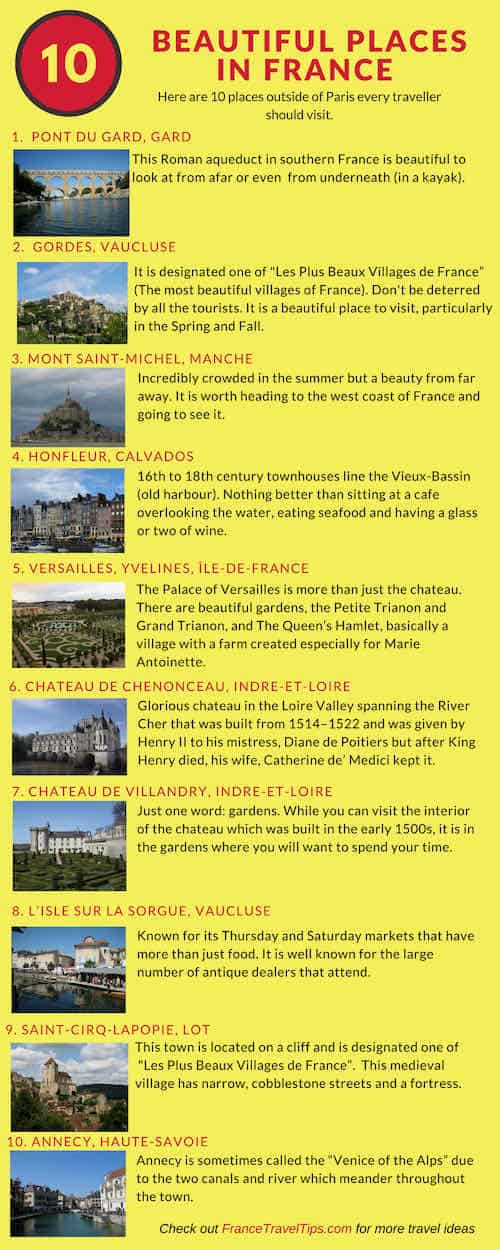 10

BEAUTIFUL PLACES IN FRANCE

Here are 10 places outside of Paris every traveller should visit.

1. PONT DU GARD, GARD

This Roman aqueduct in southern France is beautiful to look at from afar or even from underneath (in a kayak).

2. GORDES, VAUCLUSE

It is designated one of "Les Plus Beaux Villages de France" (The most beautiful villages of France). Don't be deterred by all the tourists. It is a beautiful place to visit, particularly in the Spring and Fall.

3. MONT SAINT-MICHEL, MANCHE

Incredibly crowded in the summer but a beauty from far away. It is worth heading to the west coast of France and going to see it.

4. HONFLEUR, CALVADOS

16th to 18th century townhouses line the Vieux-Bassin (old harbour). Nothing better than sitting at a cafe overlooking the water, eating seafood and having a glass or two of wine.

5. VERSAILLES, YVELINES, ÎLE-DE-FRANCE

The Palace of Versailles is more than just the chateau. There are beautiful gardens, the Petite Trianon and Grand Trianon, and The Queen's Hamlet, basically a village with a farm created especially for Marie Antoinette.

6. CHATEAU DE CHENONCEAU, INDRE-ET-LOIRE

Glorious chateau in the Loire Valley spanning the River Cher that was built from 1514–1522 and was given by Henry II to his mistress, Diane de Poitiers but after King Henry died, his wife, Catherine de' Medici kept it.

7. CHATEAU DE VILLANDRY, INDRE-ET-LOIRE

Just one word: gardens. While you can visit the interior of the chateau which was built in the early 1500s, it is in the gardens where you will want to spend your time.

8. L'ISLE SUR LA SORGUE, VAUCLUSE

Known for its Thursday and Saturday markets that have more than just food. It is well known for the large number of antique dealers that attend.

9. SAINT-CIRQ-LAPOPIE, LOT

This town is located on a cliff and is designated one of "Les Plus Beaux Villages de France". This medieval village has narrow, cobblestone streets and a fortress.

10. ANNECY, HAUTE-SAVOIE

Annecy is sometimes called the "Venice of the Alps" due to the two canals and river which meander throughout the town.

Check out FranceTravelTips.com for more travel ideas